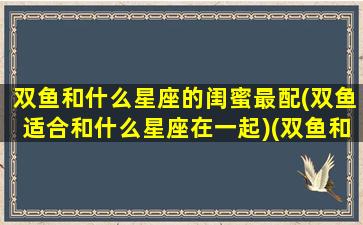 双鱼和什么星座的闺蜜最配(双鱼适合和什么星座在一起)(双鱼和